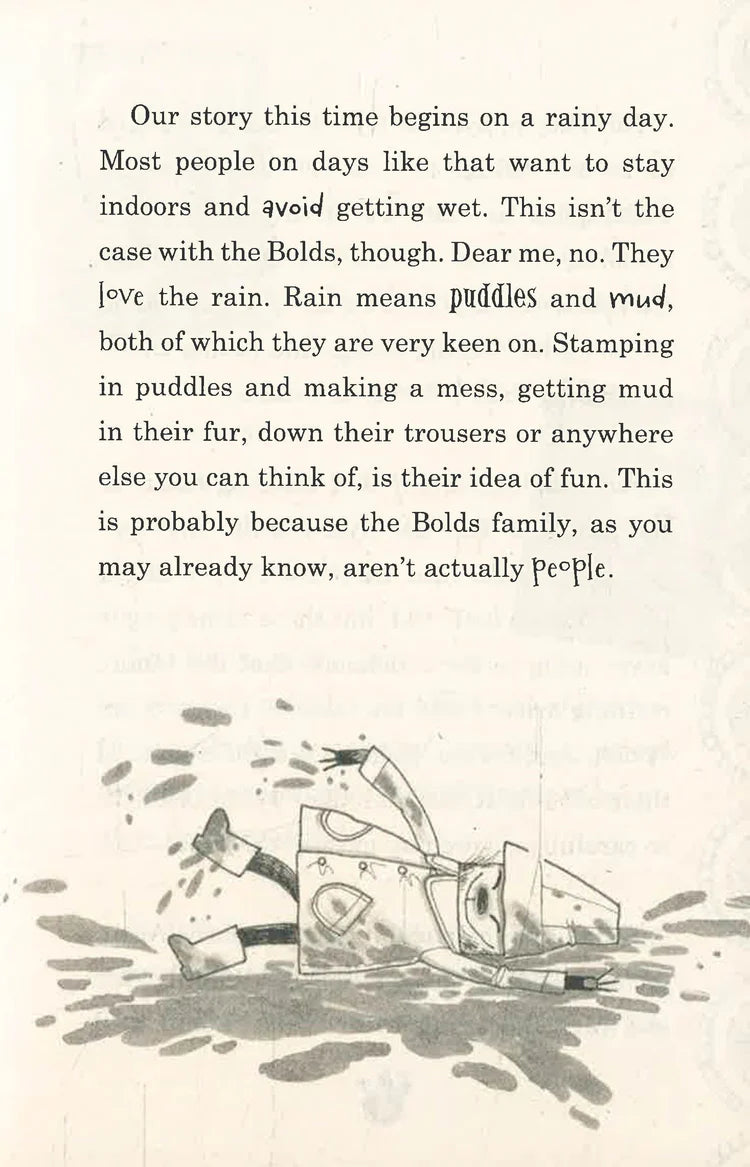 Our story this time begins on a rainy day. Most people on days like that want to stay indoors and avoid getting wet. This isn't the case with the Bolds, though. Dear me, no. They love the rain. Rain means puddles and mud, both of which they are very keen on. Stamping in puddles and making a mess, getting mud in their fur, down their trousers or anywhere else you can think of, is their idea of fun. This is probably because the Bolds family, as you may already know, aren't actually people.